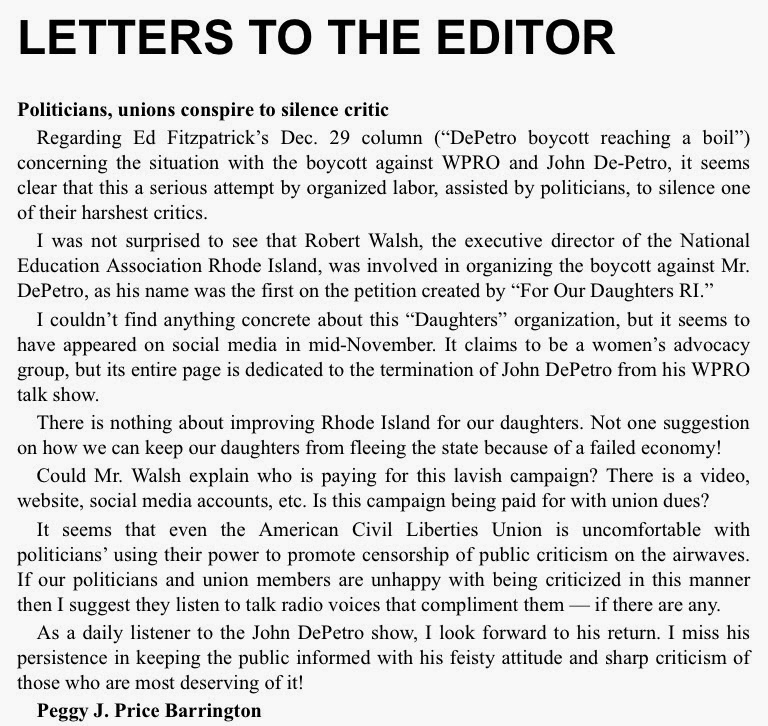 LETTERS TO THE EDITOR

Politicians, unions conspire to silence critic

Regarding Ed Fitzpatrick's Dec. 29 column ("DePetro boycott reaching a boil") concerning the situation with the boycott against WPRO and John De-Petro, it seems clear that this a serious attempt by organized labor, assisted by politicians, to silence one of their harshest critics.

I was not surprised to see that Robert Walsh, the executive director of the National Education Association Rhode Island, was involved in organizing the boycott against Mr. DePetro, as his name was the first on the petition created by "For Our Daughters RI."

I couldn't find anything concrete about this "Daughters" organization, but it seems to have appeared on social media in mid-November. It claims to be a women's advocacy group, but its entire page is dedicated to the termination of John DePetro from his WPRO talk show.

There is nothing about improving Rhode Island for our daughters. Not one suggestion on how we can keep our daughters from fleeing the state because of a failed economy!

Could Mr. Walsh explain who is paying for this lavish campaign? There is a video, website, social media accounts, etc. Is this campaign being paid for with union dues?

It seems that even the American Civil Liberties Union is uncomfortable with politicians' using their power to promote censorship of public criticism on the airwaves. If our politicians and union members are unhappy with being criticized in this manner then I suggest they listen to talk radio voices that compliment them — if there are any.

As a daily listener to the John DePetro show, I look forward to his return. I miss his persistence in keeping the public informed with his feisty attitude and sharp criticism of those who are most deserving of it!

Peggy J. Price Barrington